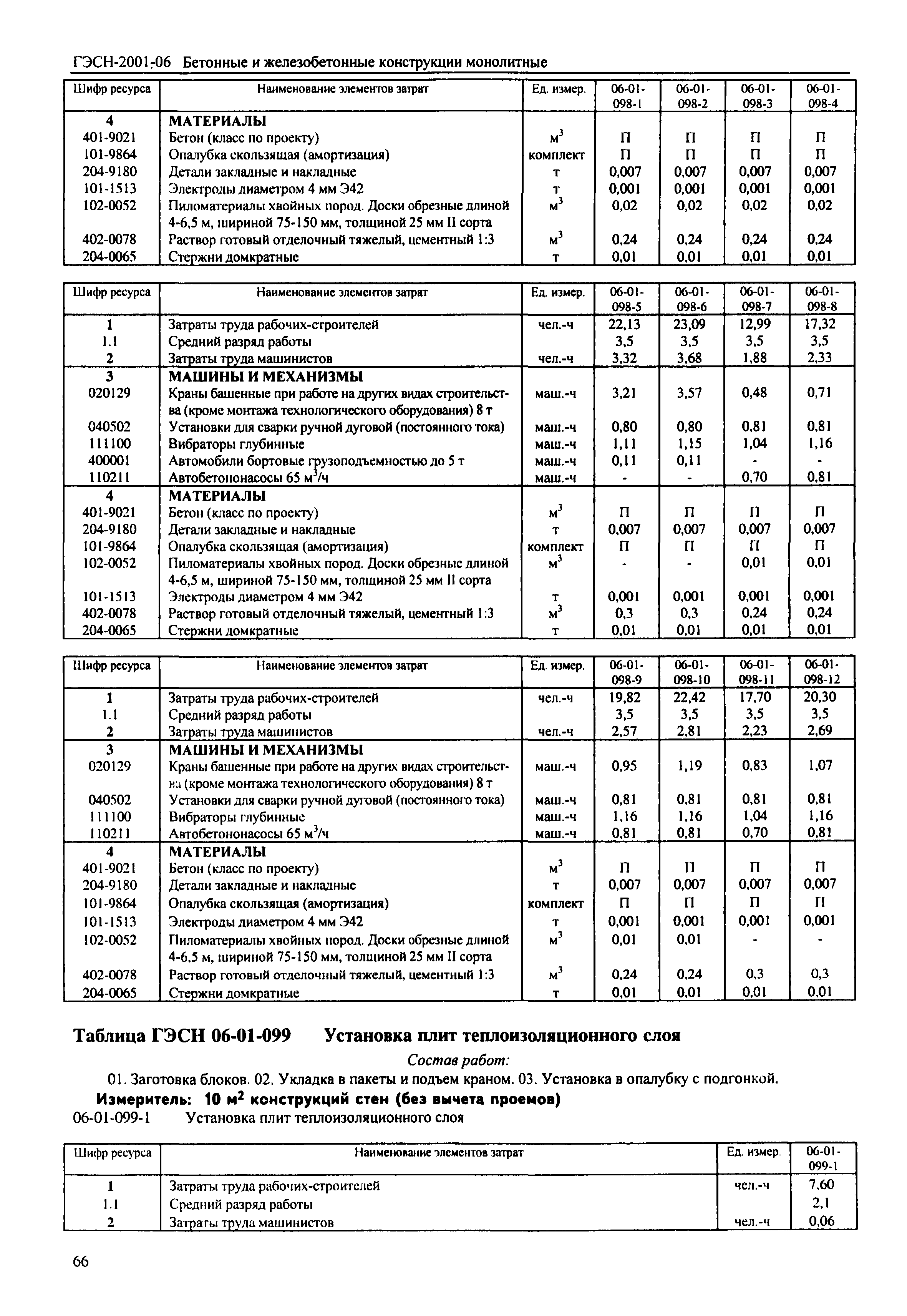 ГЭСН-2001-06 Бетонные и железобетонные конструкции монолитные

| Шифр ресурса | Наименование элементов затрат | Ед. измер. | 06-01-098-1 | 06-01-098-2 | 06-01-098-3 | 06-01-098-4 |
|---|---|---|---|---|---|---|
| 4 | МАТЕРИАЛЫ | | | | | |
| 401-9021 | Бетон (класс по проекту) | $м^3$ | П | П | П | П |
| 101-9864 | Опалубка скользящая (амортизация) | комплект | П | П | П | П |
| 204-9180 | Детали закладные и накладные | т | 0,007 | 0,007 | 0,007 | 0,007 |
| 101-1513 | Электроды диаметром 4 мм Э42 | т | 0,001 | 0,001 | 0,001 | 0,001 |
| 102-0052 | Пиломатериалы хвойных пород. Доски обрезные длиной 4-6,5 м, шириной 75-150 мм, толщиной 25 мм II сорта | $м^3$ | 0,02 | 0,02 | 0,02 | 0,02 |
| 402-0078 | Раствор готовый отделочный тяжелый, цементный 1:3 | $м^3$ | 0,24 | 0,24 | 0,24 | 0,24 |
| 204-0065 | Стержни домкратные | т | 0,01 | 0,01 | 0,01 | 0,01 |

| Шифр ресурса | Наименование элементов затрат | Ед. измер. | 06-01-098-5 | 06-01-098-6 | 06-01-098-7 | 06-01-098-8 |
|---|---|---|---|---|---|---|
| 1 | Затраты труда рабочих-строителей | чел.-ч | 22,13 | 23,09 | 12,99 | 17,32 |
| 1.1 | Средний разряд работы | | 3,5 | 3,5 | 3,5 | 3,5 |
| 2 | Затраты труда машинистов | чел.-ч | 3,32 | 3,68 | 1,88 | 2,33 |
| 3 | МАШИНЫ И МЕХАНИЗМЫ | | | | | |
| 020129 | Краны башенные при работе на других видах строительства (кроме монтажа технологического оборудования) 8 т | маш.-ч | 3,21 | 3,57 | 0,48 | 0,71 |
| 040502 | Установки для сварки ручной дуговой (постоянного тока) | маш.-ч | 0,80 | 0,80 | 0,81 | 0,81 |
| 111100 | Вибраторы глубинные | маш.-ч | 1,11 | 1,15 | 1,04 | 1,16 |
| 400001 | Автомобили бортовые грузоподъемностью до 5 т | маш.-ч | 0,11 | 0,11 | - | - |
| 110211 | Автобетононасосы 65 $м^3$/ч | маш.-ч | - | - | 0,70 | 0,81 |
| 4 | МАТЕРИАЛЫ | | | | | |
| 401-9021 | Бетон (класс по проекту) | $м^3$ | П | П | П | П |
| 204-9180 | Детали закладные и накладные | т | 0,007 | 0,007 | 0,007 | 0,007 |
| 101-9864 | Опалубка скользящая (амортизация) | комплект | П | П | П | П |
| 102-0052 | Пиломатериалы хвойных пород. Доски обрезные длиной 4-6,5 м, шириной 75-150 мм, толщиной 25 мм II сорта | $м^3$ | - | - | 0,01 | 0,01 |
| 101-1513 | Электроды диаметром 4 мм Э42 | т | 0,001 | 0,001 | 0,001 | 0,001 |
| 402-0078 | Раствор готовый отделочный тяжелый, цементный 1:3 | $м^3$ | 0,3 | 0,3 | 0,24 | 0,24 |
| 204-0065 | Стержни домкратные | т | 0,01 | 0,01 | 0,01 | 0,01 |

| Шифр ресурса | Наименование элементов затрат | Ед. измер. | 06-01-098-9 | 06-01-098-10 | 06-01-098-11 | 06-01-098-12 |
|---|---|---|---|---|---|---|
| 1 | Затраты труда рабочих-строителей | чел.-ч | 19,82 | 22,42 | 17,70 | 20,30 |
| 1.1 | Средний разряд работы | | 3,5 | 3,5 | 3,5 | 3,5 |
| 2 | Затраты труда машинистов | чел.-ч | 2,57 | 2,81 | 2,23 | 2,69 |
| 3 | МАШИНЫ И МЕХАНИЗМЫ | | | | | |
| 020129 | Краны башенные при работе на других видах строительства (кроме монтажа технологического оборудования) 8 т | маш.-ч | 0,95 | 1,19 | 0,83 | 1,07 |
| 040502 | Установки для сварки ручной дуговой (постоянного тока) | маш.-ч | 0,81 | 0,81 | 0,81 | 0,81 |
| 111100 | Вибраторы глубинные | маш.-ч | 1,16 | 1,16 | 1,04 | 1,16 |
| 110211 | Автобетононасосы 65 $м^3$/ч | маш.-ч | 0,81 | 0,81 | 0,70 | 0,81 |
| 4 | МАТЕРИАЛЫ | | | | | |
| 401-9021 | Бетон (класс по проекту) | $м^3$ | П | П | П | П |
| 204-9180 | Детали закладные и накладные | т | 0,007 | 0,007 | 0,007 | 0,007 |
| 101-9864 | Опалубка скользящая (амортизация) | комплект | П | П | П | П |
| 101-1513 | Электроды диаметром 4 мм Э42 | т | 0,001 | 0,001 | 0,001 | 0,001 |
| 102-0052 | Пиломатериалы хвойных пород. Доски обрезные длиной 4-6,5 м, шириной 75-150 мм, толщиной 25 мм II сорта | $м^3$ | 0,01 | 0,01 | - | - |
| 402-0078 | Раствор готовый отделочный тяжелый, цементный 1:3 | $м^3$ | 0,24 | 0,24 | 0,3 | 0,3 |
| 204-0065 | Стержни домкратные | т | 0,01 | 0,01 | 0,01 | 0,01 |

Таблица ГЭСН 06-01-099 Установка плит теплоизоляционного слоя

Состав работ:

01. Заготовка блоков. 02. Укладка в пакеты и подъем краном. 03. Установка в опалубку с подгонкой.

Измеритель: 10 $м^2$ конструкций стен (без вычета проемов)

06-01-099-1 Установка плит теплоизоляционного слоя

| Шифр ресурса | Наименование элементов затрат | Ед. измер. | 06-01-099-1 |
|---|---|---|---|
| 1 | Затраты труда рабочих-строителей | чел.-ч | 7,60 |
| 1.1 | Средний разряд работы | | 2,1 |
| 2 | Затраты труда машинистов | чел.-ч | 0,06 |

66